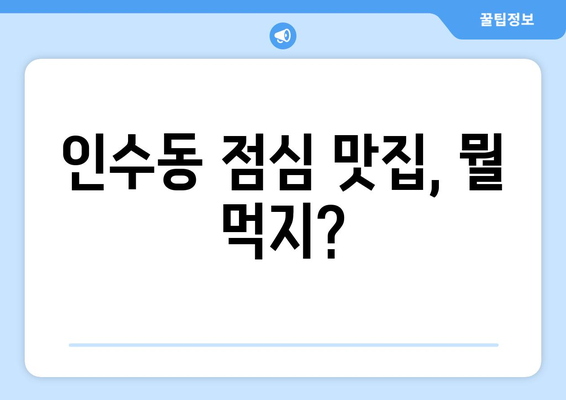 꿀팁정보

인수동 점심 맛집, 뭘 먹지?